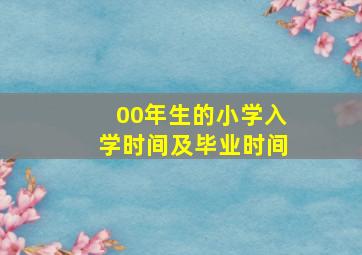 00年生的小学入学时间及毕业时间